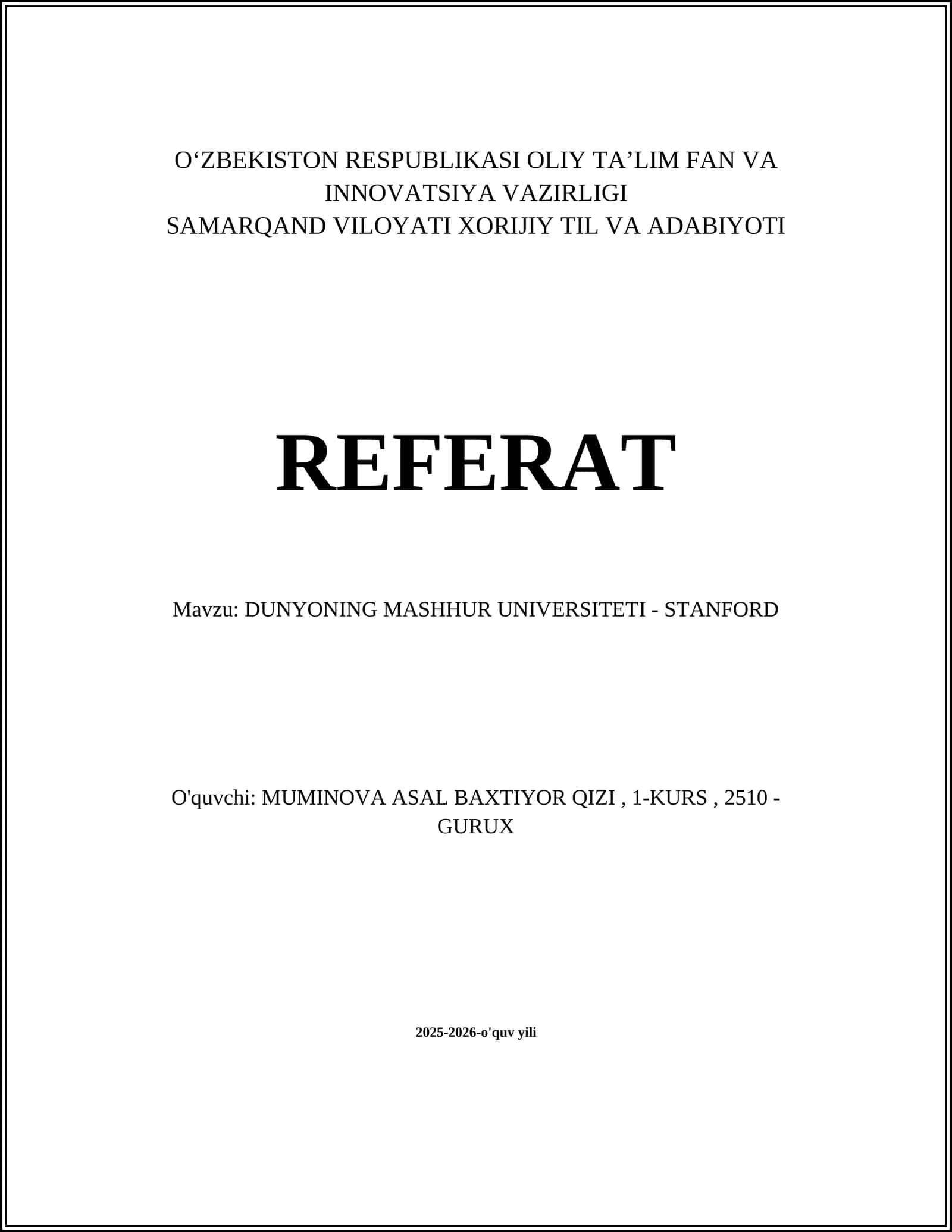 O‘ZBEKISTON RESPUBLIKASI OLIY TA’LIM FAN VA INNOVATSIYA VAZIRLIGI
SAMARQAND VILOYATI XORIJIY TIL VA ADABIYOTI

REFERAT

Mavzu: DUNYONING MASHHUR UNIVERSITETI - STANFORD

O'quvchi: MUMINOVA ASAL BAXTIYOR QIZI , 1-KURS , 2510 - GURUX

2025-2026-o'quv yili